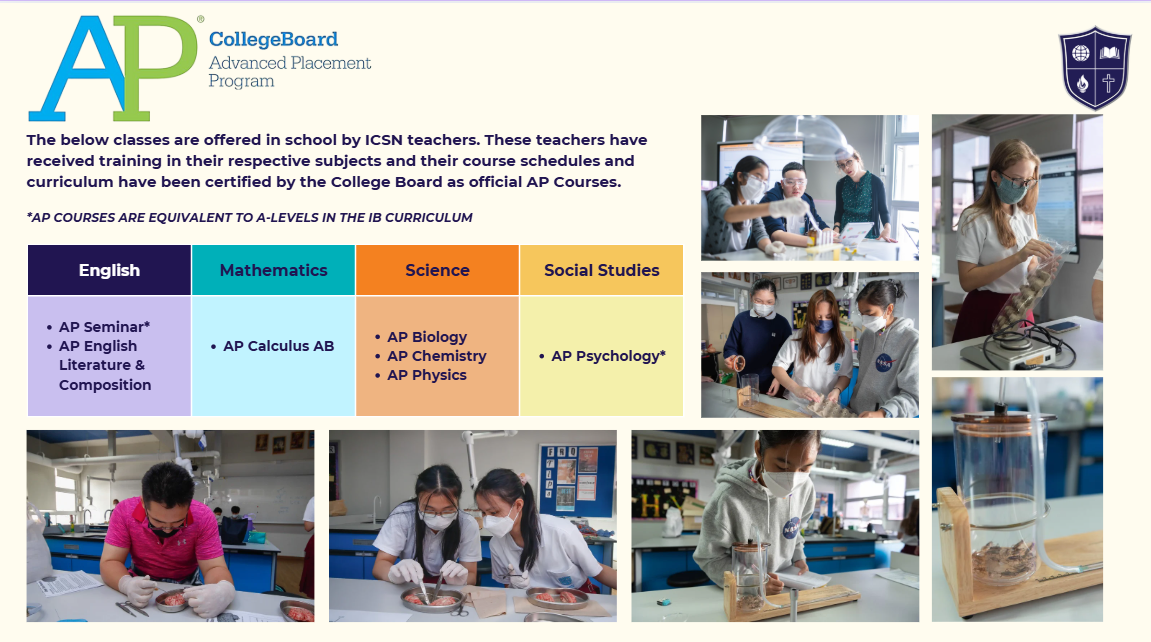 AP®
CollegeBoard
Advanced Placement
Program

The below classes are offered in school by ICSN teachers. These teachers have received training in their respective subjects and their course schedules and curriculum have been certified by the College Board as official AP Courses.

*AP COURSES ARE EQUIVALENT TO A-LEVELS IN THE IB CURRICULUM

| English | Mathematics | Science | Social Studies |
|---|---|---|---|
| • AP Seminar* • AP English Literature & Composition | • AP Calculus AB | • AP Biology • AP Chemistry • AP Physics | • AP Psychology* |